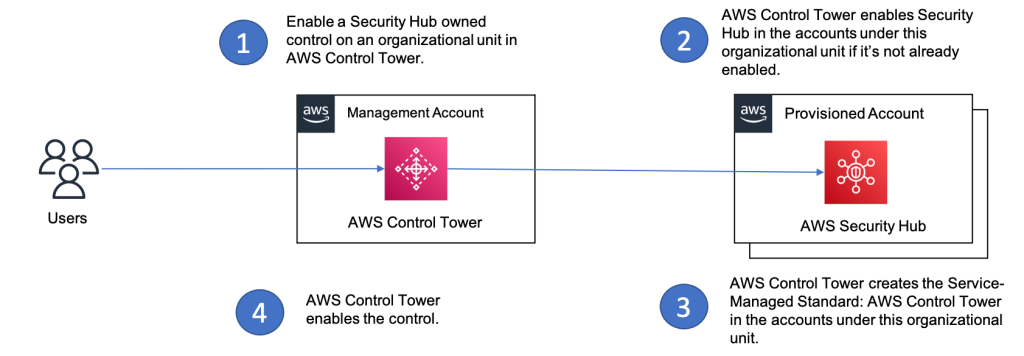 1

Enable a Security Hub owned control on an organizational unit in AWS Control Tower.

2

AWS Control Tower enables Security Hub in the accounts under this organizational unit if it's not already enabled.

Users

aws

Management Account

AWS Control Tower

aws

Provisioned Account

AWS Security Hub

4

AWS Control Tower enables the control.

3

AWS Control Tower creates the Service-Managed Standard: AWS Control Tower in the accounts under this organizational unit.